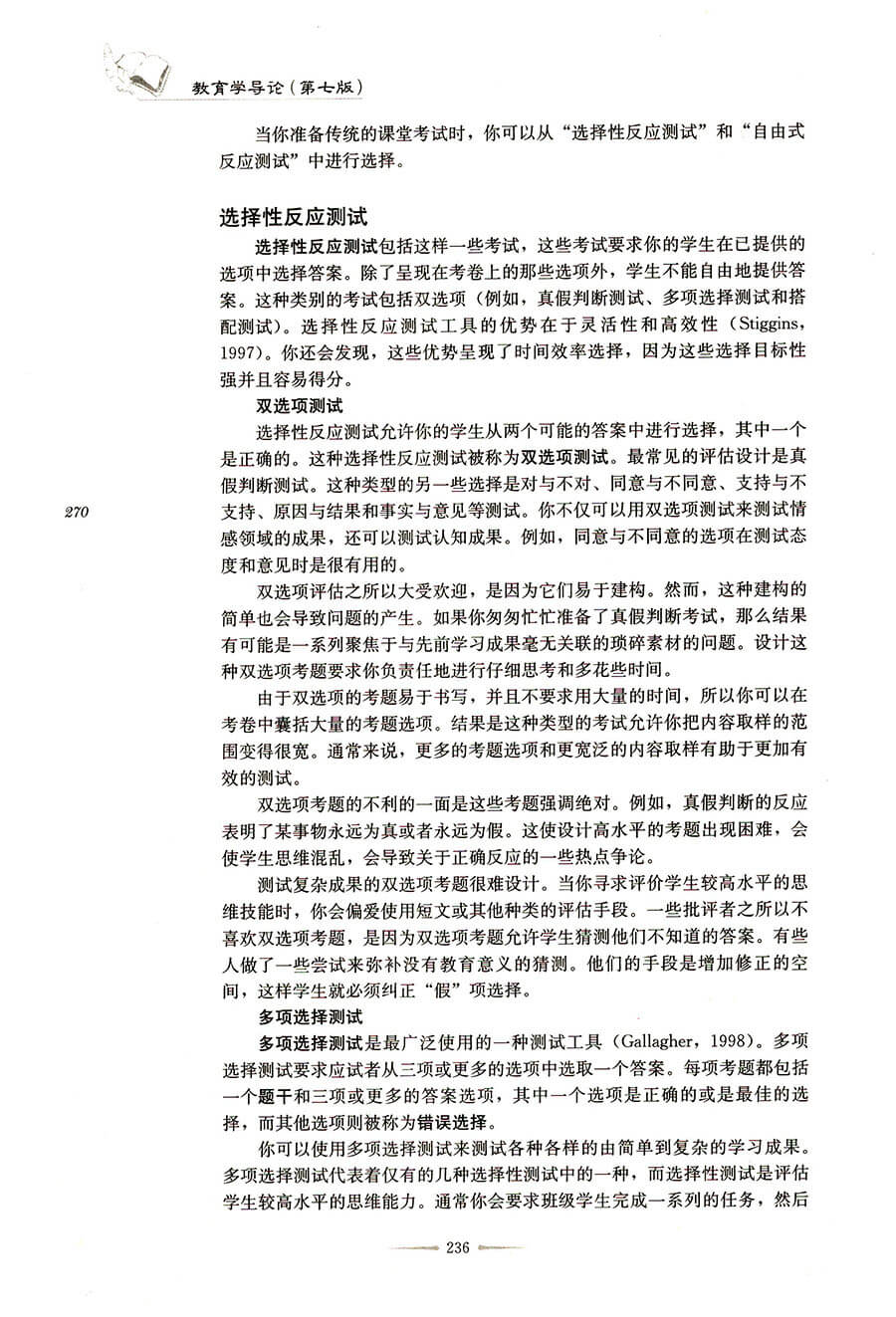 教育学导论（第七版）

当你准备传统的课堂考试时，你可以从“选择性反应测试”和“自由式反应测试”中进行选择。

选择性反应测试

选择性反应测试包括这样一些考试，这些考试要求你的学生在已提供的选项中选择答案。除了呈现在考卷上的那些选项外，学生不能自由地提供答案。这种类别的考试包括双选项（例如，真假判断测试、多项选择测试和搭配测试）。选择性反应测试工具的优势在于灵活性和高效性（Stiggins，1997）。你还会发现，这些优势呈现了时间效率选择，因为这些选择目标性强并且容易得分。

双选项测试

选择性反应测试允许你的学生从两个可能的答案中进行选择，其中一个是正确的。这种选择性反应测试被称为双选项测试。最常见的评估设计是真假判断测试。这种类型的另一些选择是对与不对、同意与不同意、支持与不支持、原因与结果和事实与意见等测试。你不仅可以用双选项测试来测试情感领域的成果，还可以测试认知成果。例如，同意与不同意的选项在测试态度和意见时是很有用的。

270

双选项评估之所以大受欢迎，是因为它们易于建构。然而，这种建构的简单也会导致问题的产生。如果你匆匆忙忙准备了真假判断考试，那么结果有可能是一系列聚焦于与先前学习成果毫无关联的琐碎素材的问题。设计这种双选项考题要求你负责任地进行仔细思考和多花些时间。

由于双选项的考题易于书写，并且不要求用大量的时间，所以你可以在考卷中囊括大量的考题选项。结果是这种类型的考试允许你把内容取样的范围变得很宽。通常来说，更多的考题选项和更宽泛的内容取样有助于更加有效的测试。

双选项考题的不利的一面是这些考题强调绝对。例如，真假判断的反应表明了某事物永远为真或者永远为假。这使设计高水平的考题出现困难，会使学生思维混乱，会导致关于正确反应的一些热点争论。

测试复杂成果的双选项考题很难设计。当你寻求评价学生较高水平的思维技能时，你会偏爱使用短文或其他种类的评估手段。一些批评者之所以不喜欢双选项考题，是因为双选项考题允许学生猜测他们不知道的答案。有些人做了一些尝试来弥补没有教育意义的猜测。他们的手段是增加修正的空间，这样学生就必须纠正“假”项选择。

多项选择测试

多项选择测试是最广泛使用的一种测试工具（Gallagher，1998）。多项选择测试要求应试者从三项或更多的选项中选取一个答案。每项考题都包括一个题干和三项或更多的答案选项，其中一个选项是正确的或是最佳的选择，而其他选项则被称为错误选择。

你可以使用多项选择测试来测试各种各样的由简单到复杂的学习成果。多项选择测试代表着仅有的几种选择性测试中的一种，而选择性测试是评估学生较高水平的思维能力。通常你会要求班级学生完成一系列的任务，然后

236